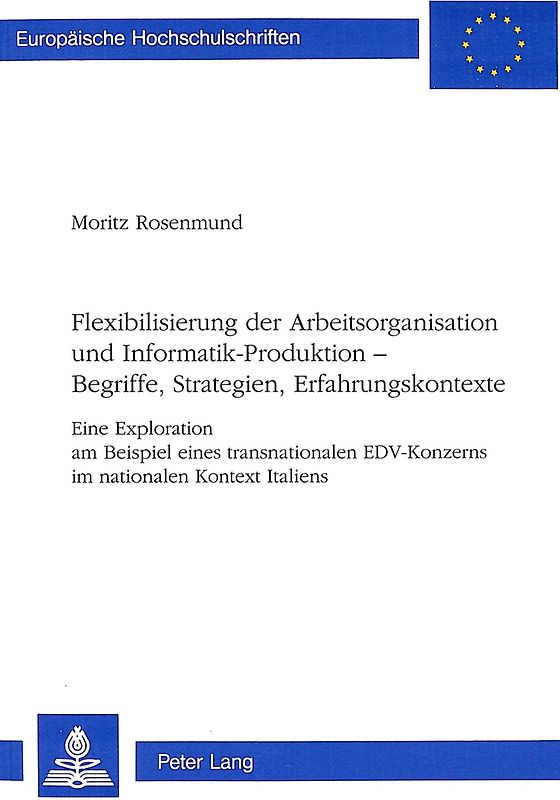 Europäische Hochschulschriften

Moritz Rosenmund

Flexibilisierung der Arbeitsorganisation und Informatik-Produktion – Begriffe, Strategien, Erfahrungskontexte

Eine Exploration am Beispiel eines transnationalen EDV-Konzerns im nationalen Kontext Italiens

Peter Lang